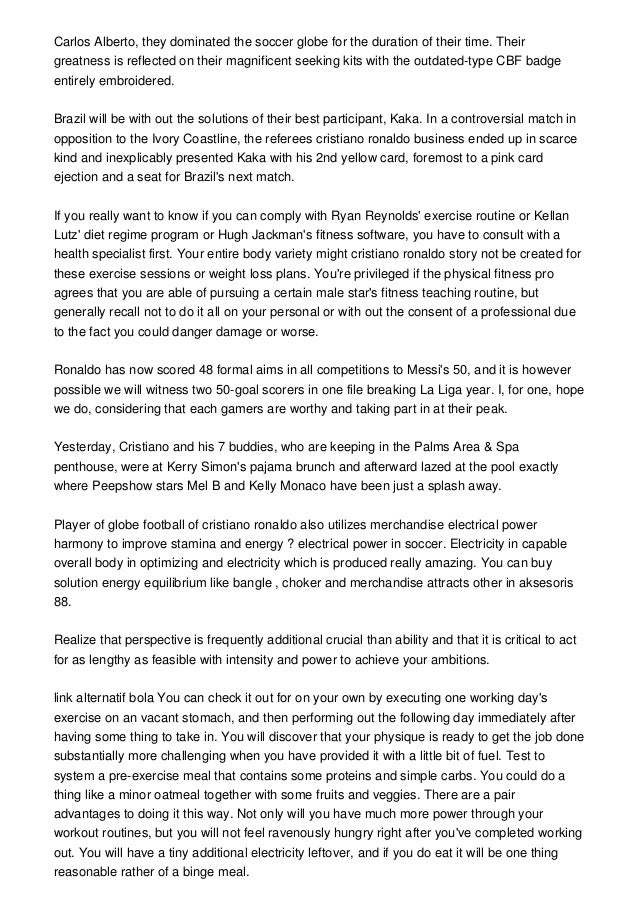 Carlos Alberto, they dominated the soccer globe for the duration of their time. Their greatness is reflected on their magnificent seeking kits with the outdated-type CBF badge entirely embroidered.

Brazil will be with out the solutions of their best participant, Kaka. In a controversial match in opposition to the Ivory Coastline, the referees cristiano ronaldo business ended up in scarce kind and inexplicably presented Kaka with his 2nd yellow card, foremost to a pink card ejection and a seat for Brazil's next match.

If you really want to know if you can comply with Ryan Reynolds' exercise routine or Kellan Lutz' diet regime program or Hugh Jackman's fitness software, you have to consult with a health specialist first. Your entire body variety might cristiano ronaldo story not be created for these exercise sessions or weight loss plans. You're privileged if the physical fitness pro agrees that you are able of pursuing a certain male star's fitness teaching routine, but generally recall not to do it all on your personal or with out the consent of a professional due to the fact you could danger damage or worse.

Ronaldo has now scored 48 formal aims in all competitions to Messi's 50, and it is however possible we will witness two 50-goal scorers in one file breaking La Liga year. I, for one, hope we do, considering that each gamers are worthy and taking part in at their peak.

Yesterday, Cristiano and his 7 buddies, who are keeping in the Palms Area & Spa penthouse, were at Kerry Simon's pajama brunch and afterward lazed at the pool exactly where Peepshow stars Mel B and Kelly Monaco have been just a splash away.

Player of globe football of cristiano ronaldo also utilizes merchandise electrical power harmony to improve stamina and energy ? electrical power in soccer. Electricity in capable overall body in optimizing and electricity which is produced really amazing. You can buy solution energy equilibrium like bangle , choker and merchandise attracts other in aksesoris 88.

Realize that perspective is frequently additional crucial than ability and that it is critical to act for as lengthy as feasible with intensity and power to achieve your ambitions.

link alternatif bola You can check it out for on your own by executing one working day's exercise on an vacant stomach, and then performing out the following day immediately after having some thing to take in. You will discover that your physique is ready to get the job done substantially more challenging when you have provided it with a little bit of fuel. Test to system a pre-exercise meal that contains some proteins and simple carbs. You could do a thing like a minor oatmeal together with some fruits and veggies. There are a pair advantages to doing it this way. Not only will you have much more power through your workout routines, but you will not feel ravenously hungry right after you've completed working out. You will have a tiny additional electricity leftover, and if you do eat it will be one thing reasonable rather of a binge meal.